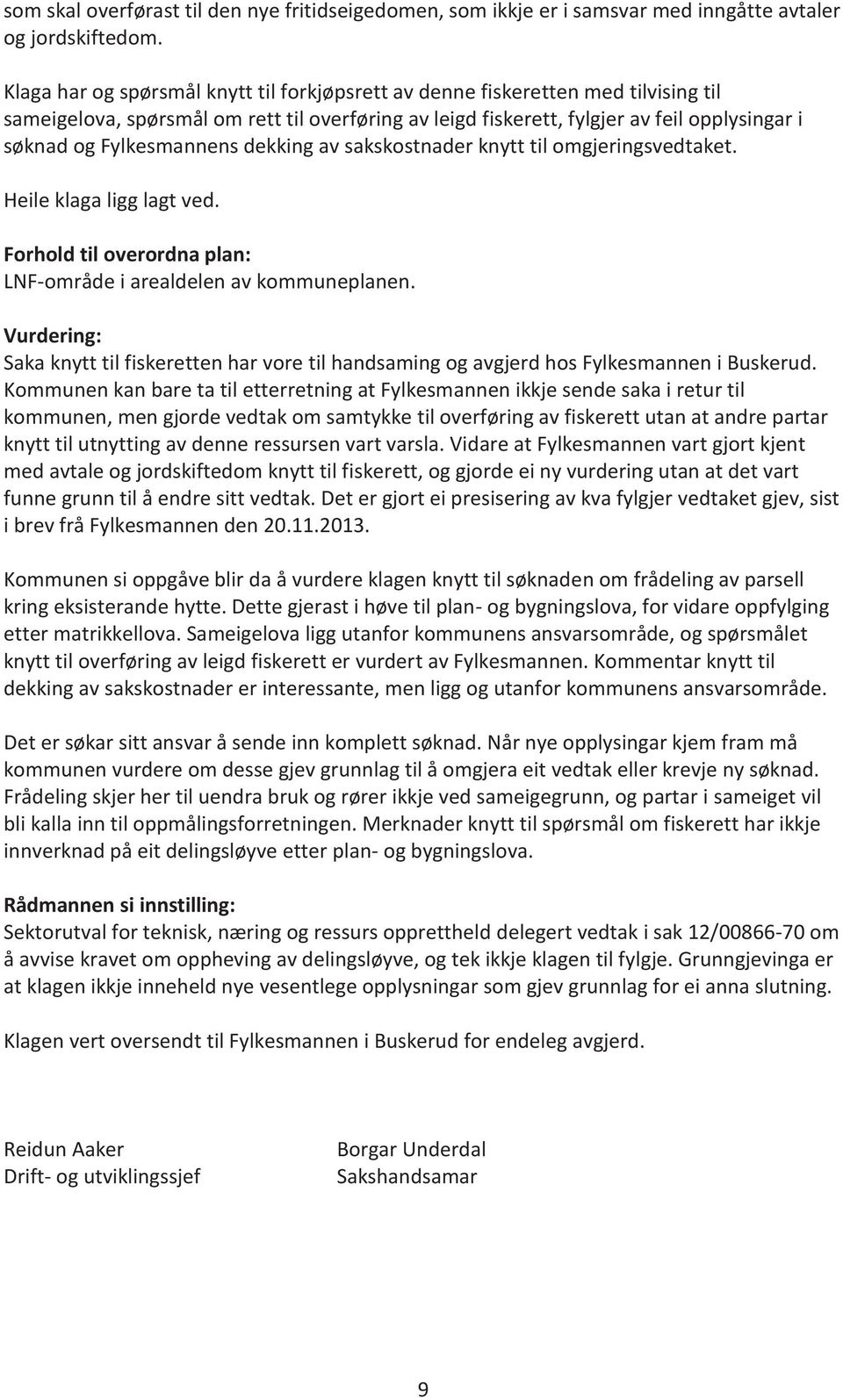 som skal overførast til den nye fritidseigedomen, som ikkje er i samsvar med inngåtte avtaler og jordskiftedom.

Klaga har og spørsmål knytt til forkjøpsrett av denne fiskeretten med tilvising til sameigelova, spørsmål om rett til overføring av leigd fiskerett, fylgjer av feil opplysingar i søknad og Fylkesmannens dekking av sakskostnader knytt til omgjeringsvedtaket.

Heile klaga ligg lagt ved.

Forhold til overordna plan:
LNF-område i arealdelen av kommuneplanen.

Vurdering:
Saka knytt til fiskeretten har vore til handsaming og avgjerd hos Fylkesmannen i Buskerud. Kommunen kan bare ta til etterretning at Fylkesmannen ikkje sende saka i retur til kommunen, men gjorde vedtak om samtykke til overføring av fiskerett utan at andre partar knytt til utnytting av denne ressursen vart varsla. Vidare at Fylkesmannen vart gjort kjent med avtale og jordskiftedom knytt til fiskerett, og gjorde ei ny vurdering utan at det vart funne grunn til å endre sitt vedtak. Det er gjort ei presisering av kva fylgjer vedtaket gjev, sist i brev frå Fylkesmannen den 20.11.2013.

Kommunen si oppgåve blir da å vurdere klagen knytt til søknaden om frådeling av parsell kring eksisterande hytte. Dette gjerast i høve til plan- og bygningslova, for vidare oppfylging etter matrikkellova. Sameigelova ligg utanfor kommunens ansvarsområde, og spørsmålet knytt til overføring av leigd fiskerett er vurdert av Fylkesmannen. Kommentar knytt til dekking av sakskostnader er interessante, men ligg og utanfor kommunens ansvarsområde.

Det er søkar sitt ansvar å sende inn komplett søknad. Når nye opplysingar kjem fram må kommunen vurdere om desse gjev grunnlag til å omgjera eit vedtak eller krevje ny søknad. Frådeling skjer her til uendra bruk og rører ikkje ved sameigegrunn, og partar i sameiget vil bli kalla inn til oppmålingsforretningen. Merknader knytt til spørsmål om fiskerett har ikkje innverknad på eit delingsløyve etter plan- og bygningslova.

Rådmannen si innstilling:
Sektorutval for teknisk, næring og ressurs opprettheld delegert vedtak i sak 12/00866-70 om å avvise kravet om oppheving av delingsløyve, og tek ikkje klagen til fylgje. Grunngjevinga er at klagen ikkje inneheld nye vesentlege opplysningar som gjev grunnlag for ei anna slutning.

Klagen vert oversendt til Fylkesmannen i Buskerud for endeleg avgjerd.

Reidun Aaker
Drift- og utviklingssjef

Borgar Underdal
Sakshandsamar

9